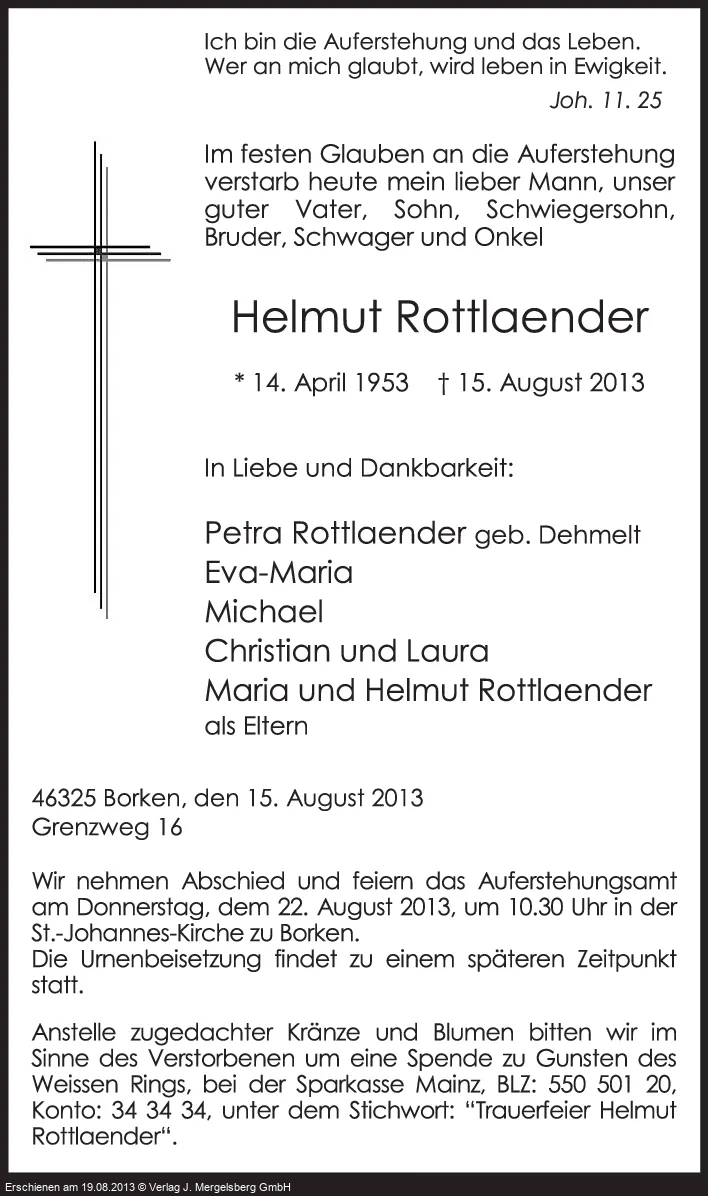 Ich bin die Auferstehung und das Leben.
Wer an mich glaubt, wird leben in Ewigkeit.
Joh. 11. 25

Im festen Glauben an die Auferstehung verstarb heute mein lieber Mann, unser guter Vater, Sohn, Schwiegersohn, Bruder, Schwager und Onkel

Helmut Rottlaender

* 14. April 1953 † 15. August 2013

In Liebe und Dankbarkeit:

Petra Rottlaender geb. Dehmelt
Eva-Maria
Michael
Christian und Laura
Maria und Helmut Rottlaender
als Eltern

46325 Borken, den 15. August 2013
Grenzweg 16

Wir nehmen Abschied und feiern das Auferstehungsamt am Donnerstag, dem 22. August 2013, um 10.30 Uhr in der St.-Johannes-Kirche zu Borken.
Die Urnenbeisetzung findet zu einem späteren Zeitpunkt statt.

Anstelle zugedachter Kränze und Blumen bitten wir im Sinne des Verstorbenen um eine Spende zu Gunsten des Weissen Rings, bei der Sparkasse Mainz, BLZ: 550 501 20, Konto: 34 34 34, unter dem Stichwort: "Trauerfeier Helmut Rottlaender".

Erschienen am 19.08.2013 © Verlag J. Mergelsberg GmbH